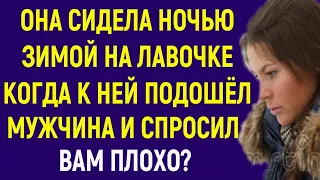 ОНА СИДЕЛА НОЧЬЮ ЗИМОЙ НА ЛАВОЧКЕ КОГДА К НЕЙ ПОДОШЁЛ МУЖЧИНА И СПРОСИЛ

ВАМ ПЛОХО?